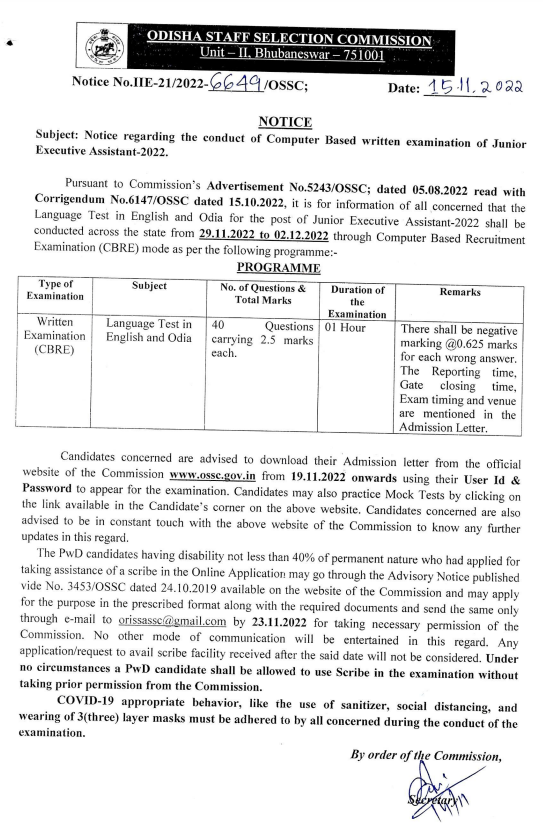 ODISHA STAFF SELECTION COMMISSION
Unit – II, Bhubaneswar – 751001

Notice No.IIE-21/2022-6649/OSSC; Date: 15.11.2022

NOTICE

Subject: Notice regarding the conduct of Computer Based written examination of Junior Executive Assistant-2022.

Pursuant to Commission's Advertisement No.5243/OSSC; dated 05.08.2022 read with Corrigendum No.6147/OSSC dated 15.10.2022, it is for information of all concerned that the Language Test in English and Odia for the post of Junior Executive Assistant-2022 shall be conducted across the state from 29.11.2022 to 02.12.2022 through Computer Based Recruitment Examination (CBRE) mode as per the following programme:-

PROGRAMME

| Type of Examination | Subject | No. of Questions & Total Marks | Duration of the Examination | Remarks |
|---|---|---|---|---|
| Written Examination (CBRE) | Language Test in English and Odia | 40 Questions carrying 2.5 marks each. | 01 Hour | There shall be negative marking @0.625 marks for each wrong answer. The Reporting time, Gate closing time, Exam timing and venue are mentioned in the Admission Letter. |

Candidates concerned are advised to download their Admission letter from the official website of the Commission www.ossc.gov.in from 19.11.2022 onwards using their User Id & Password to appear for the examination. Candidates may also practice Mock Tests by clicking on the link available in the Candidate's corner on the above website. Candidates concerned are also advised to be in constant touch with the above website of the Commission to know any further updates in this regard.

The PwD candidates having disability not less than 40% of permanent nature who had applied for taking assistance of a scribe in the Online Application may go through the Advisory Notice published vide No. 3453/OSSC dated 24.10.2019 available on the website of the Commission and may apply for the purpose in the prescribed format along with the required documents and send the same only through e-mail to orissassc@gmail.com by 23.11.2022 for taking necessary permission of the Commission. No other mode of communication will be entertained in this regard. Any application/request to avail scribe facility received after the said date will not be considered. Under no circumstances a PwD candidate shall be allowed to use Scribe in the examination without taking prior permission from the Commission.

COVID-19 appropriate behavior, like the use of sanitizer, social distancing, and wearing of 3(three) layer masks must be adhered to by all concerned during the conduct of the examination.

By order of the Commission,

Secretary